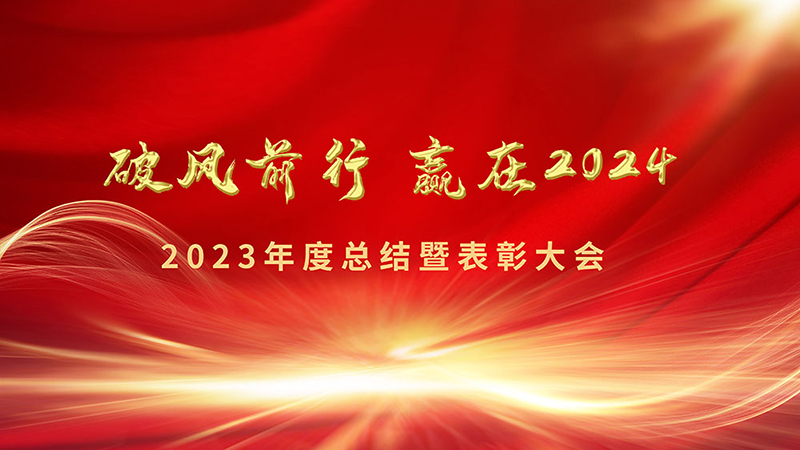 破风前行 赢在2024

2023年度总结暨表彰大会